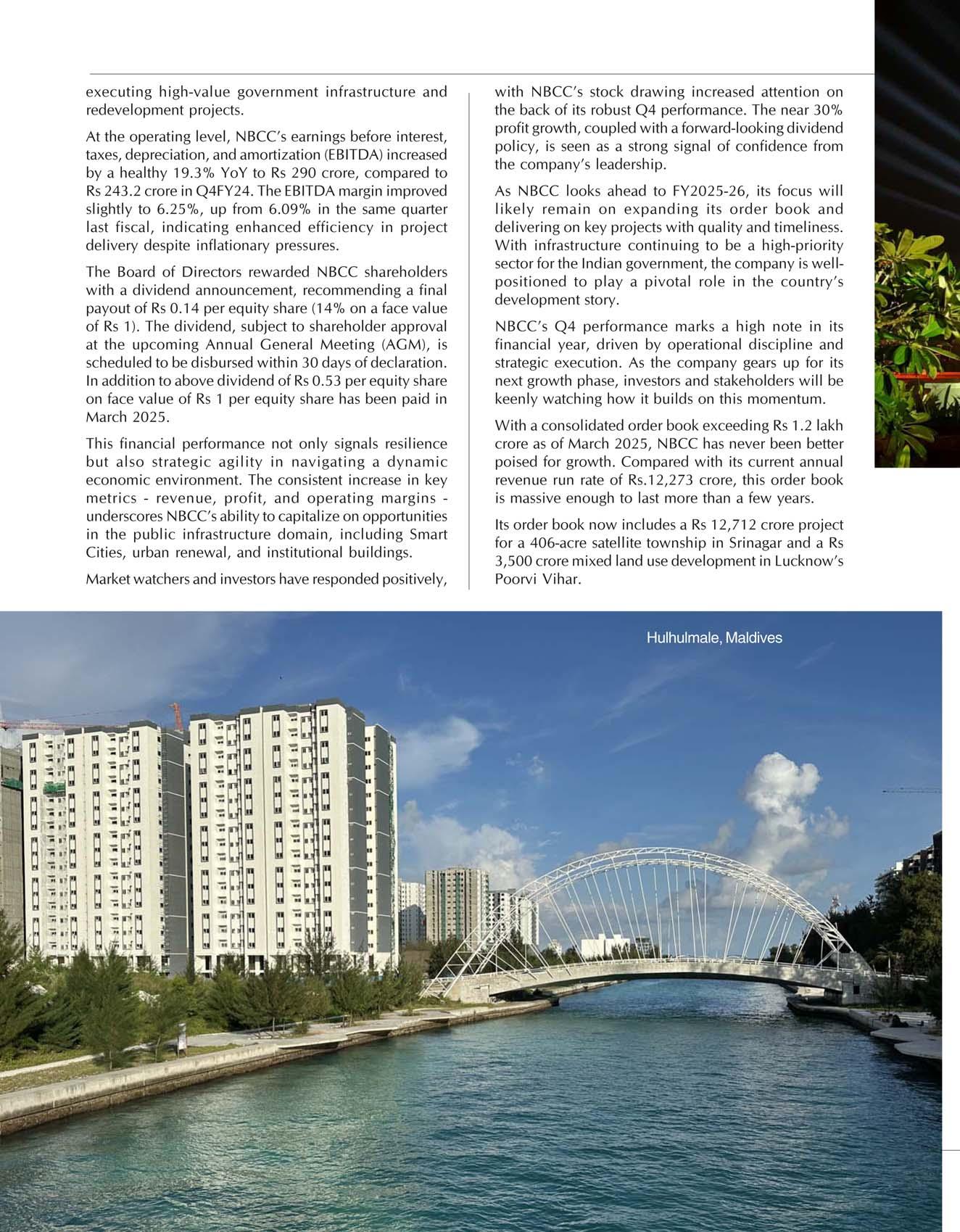 executing high-value government infrastructure and redevelopment projects.

At the operating level, NBCC's earnings before interest, taxes, depreciation, and amortization (EBITDA) increased by a healthy 19.3% YoY to Rs 290 crore, compared to Rs 243.2 crore in Q4FY24. The EBITDA margin improved slightly to 6.25%, up from 6.09% in the same quarter last fiscal, indicating enhanced efficiency in project delivery despite inflationary pressures.

The Board of Directors rewarded NBCC shareholders with a dividend announcement, recommending a final payout of Rs 0.14 per equity share (14% on a face value of Rs 1). The dividend, subject to shareholder approval at the upcoming Annual General Meeting (AGM), is scheduled to be disbursed within 30 days of declaration. In addition to above dividend of Rs 0.53 per equity share on face value of Rs 1 per equity share has been paid in March 2025.

This financial performance not only signals resilience but also strategic agility in navigating a dynamic economic environment. The consistent increase in key metrics - revenue, profit, and operating margins - underscores NBCC's ability to capitalize on opportunities in the public infrastructure domain, including Smart Cities, urban renewal, and institutional buildings.

Market watchers and investors have responded positively, with NBCC's stock drawing increased attention on the back of its robust Q4 performance. The near 30% profit growth, coupled with a forward-looking dividend policy, is seen as a strong signal of confidence from the company's leadership.

As NBCC looks ahead to FY2025-26, its focus will likely remain on expanding its order book and delivering on key projects with quality and timeliness. With infrastructure continuing to be a high-priority sector for the Indian government, the company is well-positioned to play a pivotal role in the country's development story.

NBCC's Q4 performance marks a high note in its financial year, driven by operational discipline and strategic execution. As the company gears up for its next growth phase, investors and stakeholders will be keenly watching how it builds on this momentum.

With a consolidated order book exceeding Rs 1.2 lakh crore as of March 2025, NBCC has never been better poised for growth. Compared with its current annual revenue run rate of Rs.12,273 crore, this order book is massive enough to last more than a few years.

Its order book now includes a Rs 12,712 crore project for a 406-acre satellite township in Srinagar and a Rs 3,500 crore mixed land use development in Lucknow's Poorvi Vihar.

Hulhulmale, Maldives